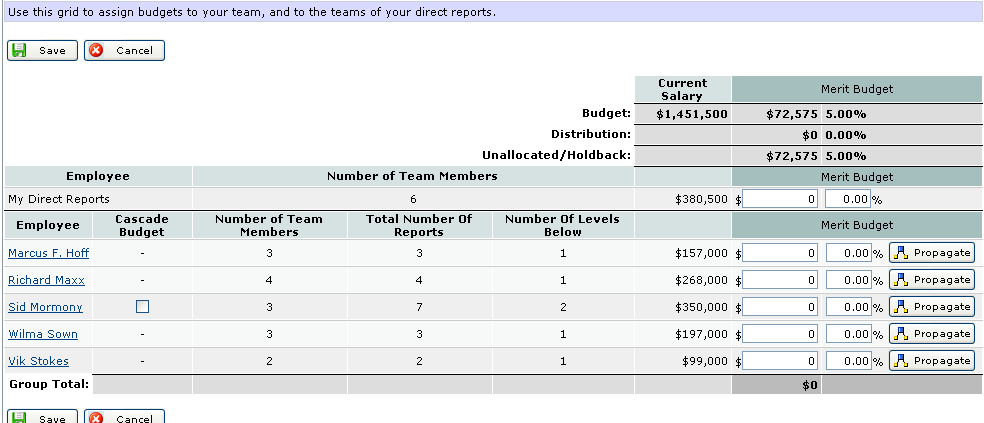 Use this grid to assign budgets to your team, and to the teams of your direct reports.

Save Cancel

| | Current Salary | Merit Budget |
|---|---|---|
| Budget: | $1,451,500 | $72,575 5.00% |
| Distribution: | | $0 0.00% |
| Unallocated/Holdback: | | $72,575 5.00% |

| Employee | Number of Team Members | | Merit Budget |
|---|---|---|---|
| My Direct Reports | 6 | $380,500 | $ 0 0.00 % |

| Employee | Cascade Budget | Number of Team Members | Total Number Of Reports | Number Of Levels Below | | Merit Budget |
|---|---|---|---|---|---|---|
| Marcus F. Hoff | - | 3 | 3 | 1 | $157,000 | $ 0 0.00 % Propagate |
| Richard Maxx | - | 4 | 4 | 1 | $268,000 | $ 0 0.00 % Propagate |
| Sid Mormony | | 3 | 7 | 2 | $350,000 | $ 0 0.00 % Propagate |
| Wilma Sown | - | 3 | 3 | 1 | $197,000 | $ 0 0.00 % Propagate |
| Vik Stokes | - | 2 | 2 | 1 | $99,000 | $ 0 0.00 % Propagate |
| Group Total: | | | | | | $0 |

Save Cancel